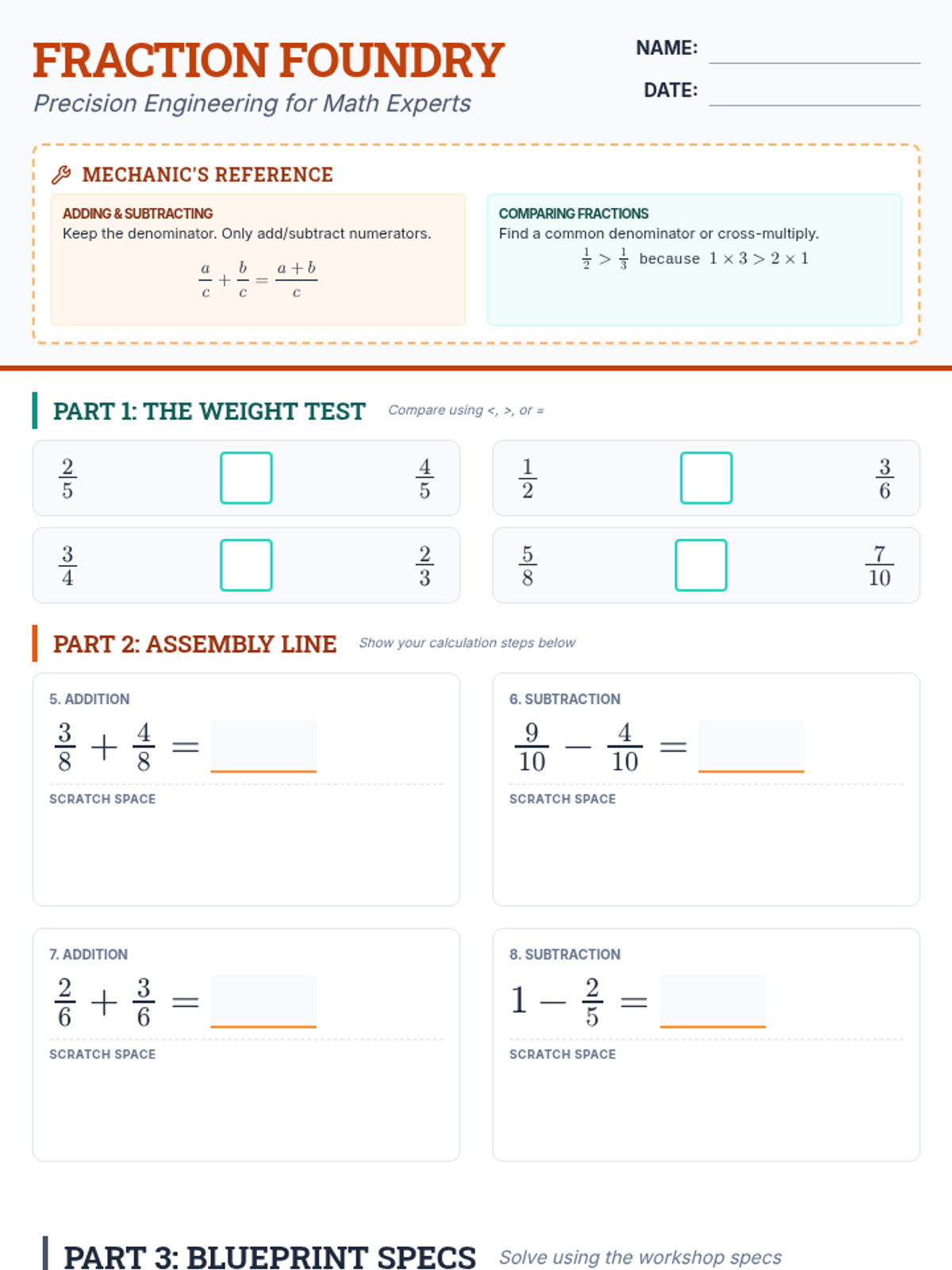 FRACTION FOUNDRY

Precision Engineering for Math Experts

NAME: ____

DATE: ____

MECHANIC'S REFERENCE

ADDING & SUBTRACTING

Keep the denominator. Only add/subtract numerators.

$\frac{a}{c} + \frac{b}{c} = \frac{a+b}{c}$

COMPARING FRACTIONS

Find a common denominator or cross-multiply.

$\frac{1}{2} > \frac{1}{3}$ because $1 \times 3 > 2 \times 1$

PART 1: THE WEIGHT TEST

Compare using <, >, or =

$\frac{2}{5}$ ☐ $\frac{4}{5}$

$\frac{1}{2}$ ☐ $\frac{3}{6}$

$\frac{3}{4}$ ☐ $\frac{2}{3}$

$\frac{5}{8}$ ☐ $\frac{7}{10}$

PART 2: ASSEMBLY LINE

Show your calculation steps below

5. ADDITION

$\frac{3}{8} + \frac{4}{8} =$ ____

SCRATCH SPACE

6. SUBTRACTION

$\frac{9}{10} - \frac{4}{10} =$ ____

SCRATCH SPACE

7. ADDITION

$\frac{2}{6} + \frac{3}{6} =$ ____

SCRATCH SPACE

8. SUBTRACTION

$1 - \frac{2}{5} =$ ____

SCRATCH SPACE

PART 3: BLUEPRINT SPECS

Solve using the workshop specs